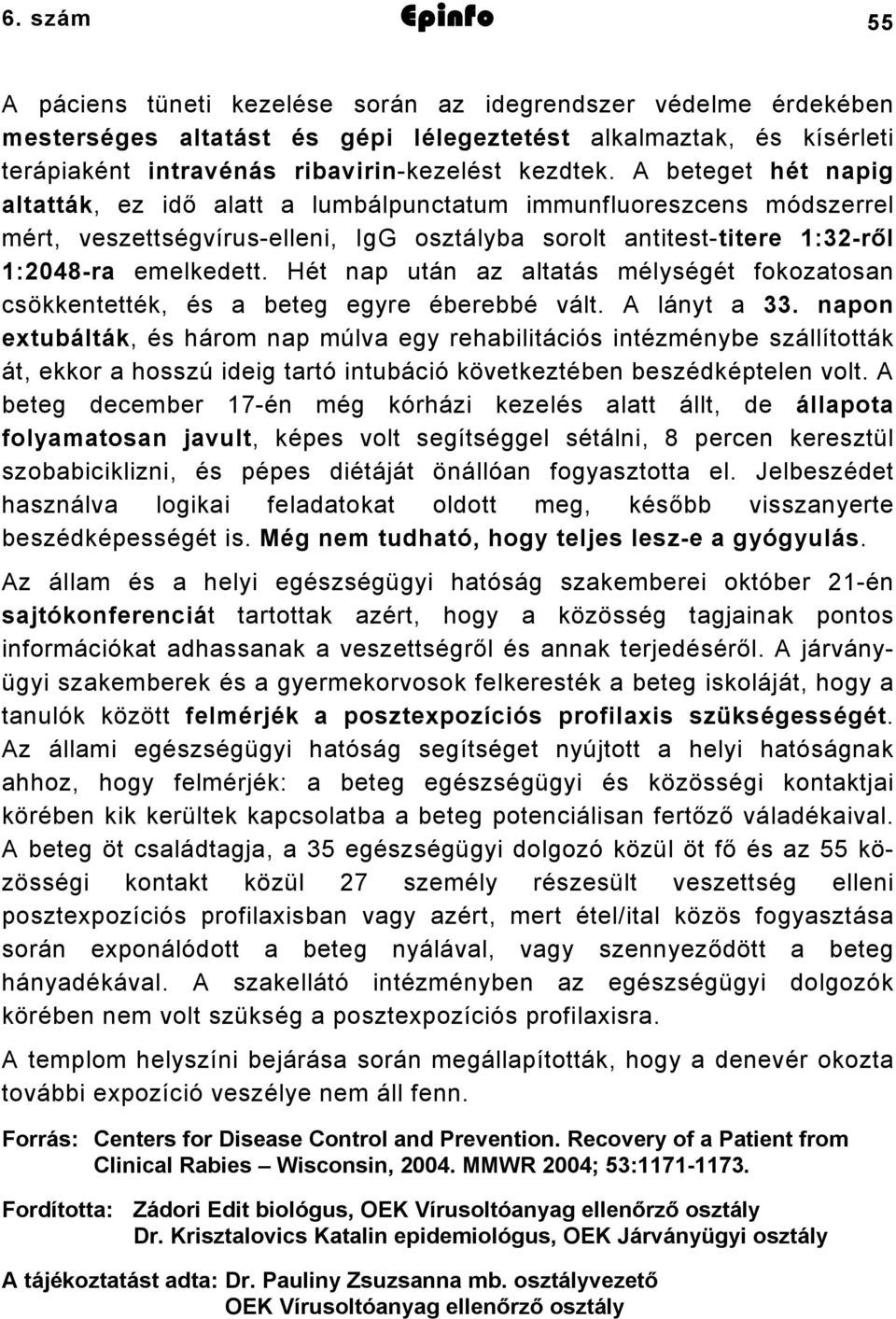 6. szám Epinfo 55

A páciens tüneti kezelése során az idegrendszer védelme érdekében mesterséges altatást és gépi lélegeztetést alkalmaztak, és kísérleti terápiaként intravénás ribavirin-kezelést kezdtek. A beteget hét napig altatták, ez idő alatt a lumbálpunctatum immunfluoreszcens módszerrel mért, veszettségvírus-elleni, IgG osztályba sorolt antitest-titere 1:32-ről 1:2048-ra emelkedett. Hét nap után az altatás mélységét fokozatosan csökkentették, és a beteg egyre éberebbé vált. A lányt a 33. napon extubálták, és három nap múlva egy rehabilitációs intézménybe szállították át, ekkor a hosszú ideig tartó intubáció következtében beszédképtelen volt. A beteg december 17-én még kórházi kezelés alatt állt, de állapota folyamatosan javult, képes volt segítséggel sétálni, 8 percen keresztül szobabiciklizni, és pépes diétáját önállóan fogyasztotta el. Jelbeszédet használva logikai feladatokat oldott meg, később visszanyerte beszédképességét is. Még nem tudható, hogy teljes lesz-e a gyógyulás.

Az állam és a helyi egészségügyi hatóság szakemberei október 21-én sajtókonferenciát tartottak azért, hogy a közösség tagjainak pontos információkat adhassanak a veszettségről és annak terjedéséről. A járványügyi szakemberek és a gyermekorvosok felkeresték a beteg iskoláját, hogy a tanulók között felmérjék a posztexpozíciós profilaxis szükségességét. Az állami egészségügyi hatóság segítséget nyújtott a helyi hatóságnak ahhoz, hogy felmérjék: a beteg egészségügyi és közösségi kontaktjai körében kik kerültek kapcsolatba a beteg potenciálisan fertőző váladékaival. A beteg öt családtagja, a 35 egészségügyi dolgozó közül öt fő és az 55 közösségi kontakt közül 27 személy részesült veszettség elleni posztexpozíciós profilaxisban vagy azért, mert étel/ital közös fogyasztása során exponálódott a beteg nyálával, vagy szennyeződött a beteg hányadékával. A szakellátó intézményben az egészségügyi dolgozók körében nem volt szükség a posztexpozíciós profilaxisra.

A templom helyszíni bejárása során megállapították, hogy a denevér okozta további expozíció veszélye nem áll fenn.

Forrás: Centers for Disease Control and Prevention. Recovery of a Patient from Clinical Rabies – Wisconsin, 2004. MMWR 2004; 53:1171-1173.

Fordította: Zádori Edit biológus, OEK Vírusoltóanyag ellenőrző osztály
Dr. Krisztalovics Katalin epidemiológus, OEK Járványügyi osztály

A tájékoztatást adta: Dr. Pauliny Zsuzsanna mb. osztályvezető
OEK Vírusoltóanyag ellenőrző osztály